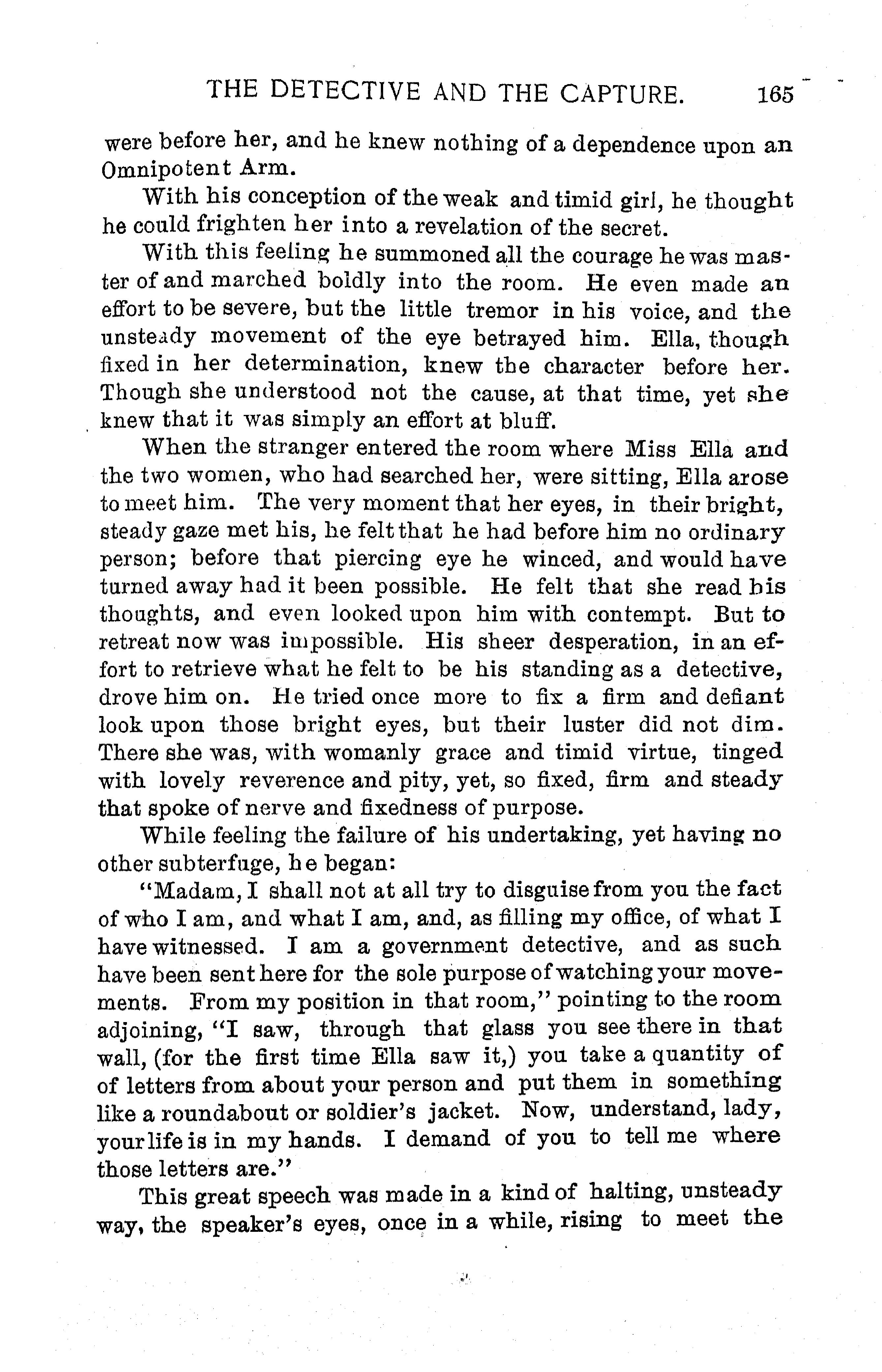 THE DETECTIVE AND THE CAPTURE. 165

were before her, and he knew nothing of a dependence upon an Omnipotent Arm.

With his conception of the weak and timid girl, he thought he could frighten her into a revelation of the secret.

With this feeling he summoned all the courage he was master of and marched boldly into the room. He even made an effort to be severe, but the little tremor in his voice, and the unsteady movement of the eye betrayed him. Ella, though fixed in her determination, knew the character before her. Though she understood not the cause, at that time, yet she knew that it was simply an effort at bluff.

When the stranger entered the room where Miss Ella and the two women, who had searched her, were sitting, Ella arose to meet him. The very moment that her eyes, in their bright, steady gaze met his, he felt that he had before him no ordinary person; before that piercing eye he winced, and would have turned away had it been possible. He felt that she read his thoughts, and even looked upon him with contempt. But to retreat now was impossible. His sheer desperation, in an effort to retrieve what he felt to be his standing as a detective, drove him on. He tried once more to fix a firm and defiant look upon those bright eyes, but their luster did not dim. There she was, with womanly grace and timid virtue, tinged with lovely reverence and pity, yet, so fixed, firm and steady that spoke of nerve and fixedness of purpose.

While feeling the failure of his undertaking, yet having no other subterfuge, he began:

"Madam, I shall not at all try to disguise from you the fact of who I am, and what I am, and, as filling my office, of what I have witnessed. I am a government detective, and as such have been sent here for the sole purpose of watching your movements. From my position in that room," pointing to the room adjoining, "I saw, through that glass you see there in that wall, (for the first time Ella saw it,) you take a quantity of of letters from about your person and put them in something like a roundabout or soldier's jacket. Now, understand, lady, your life is in my hands. I demand of you to tell me where those letters are."

This great speech was made in a kind of halting, unsteady way, the speaker's eyes, once in a while, rising to meet the